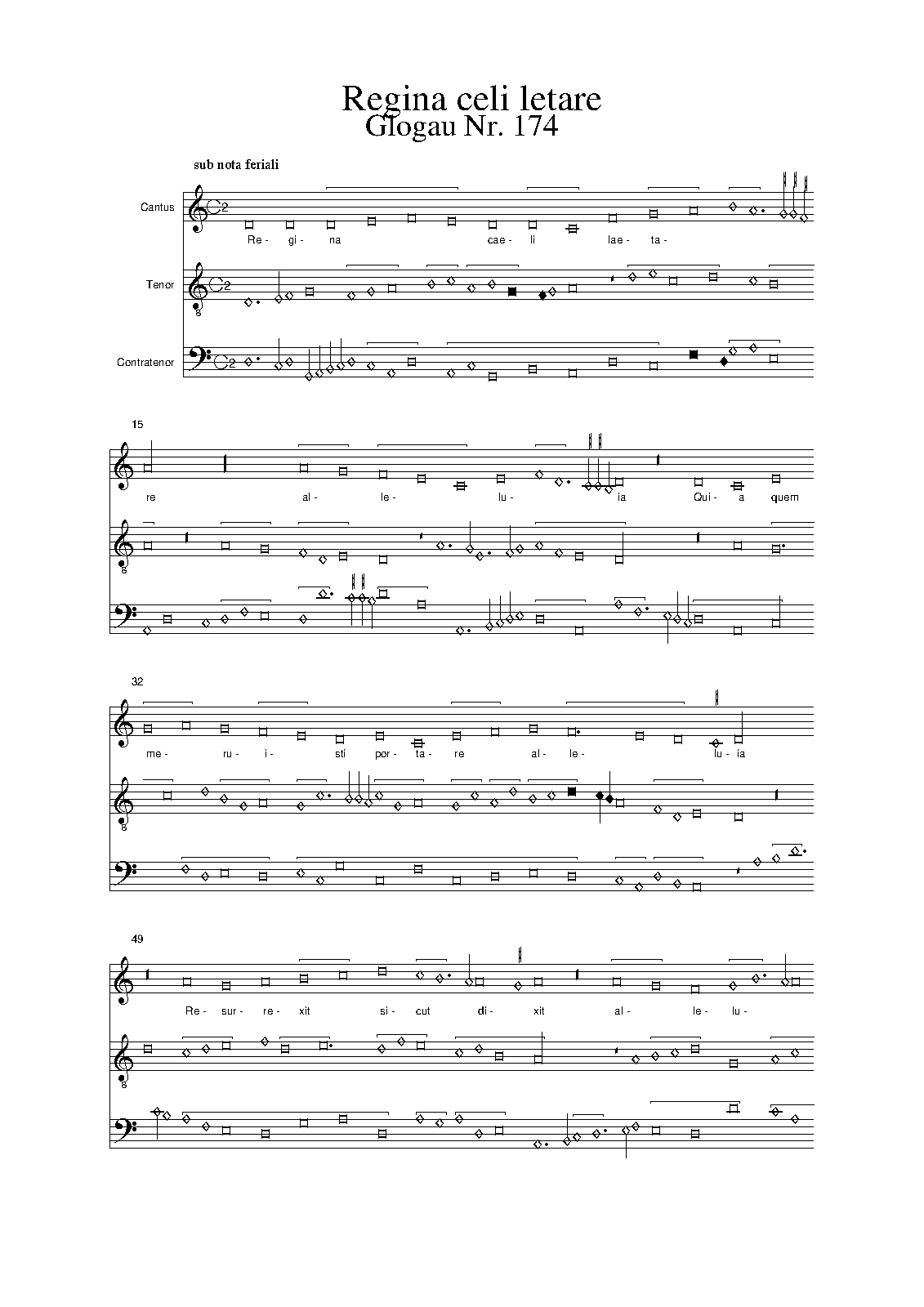 Regina celi letare
Glogau Nr. 174

sub nota feriali

Cantus

Re- gi- na cae- li lae- ta-

Tenor

Contratenor

15

re al- le- lu- ia Qui- a quem

32

me- ru- i- sti por- ta- re al- le- lu- ia

49

Re- sur- re- xit si- cut di- xit al- le- lu-